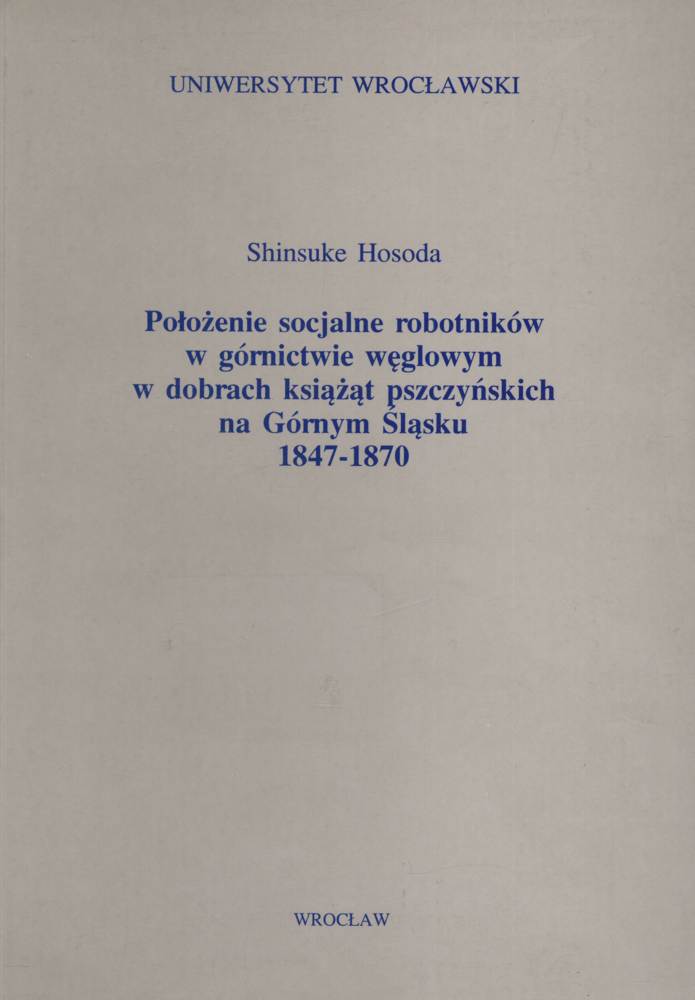 UNIWERSYTET WROCŁAWSKI

Shinsuke Hosoda

Położenie socjalne robotników w górnictwie węglowym w dobrach książąt pszczyńskich na Górnym Śląsku 1847-1870

WROCŁAW